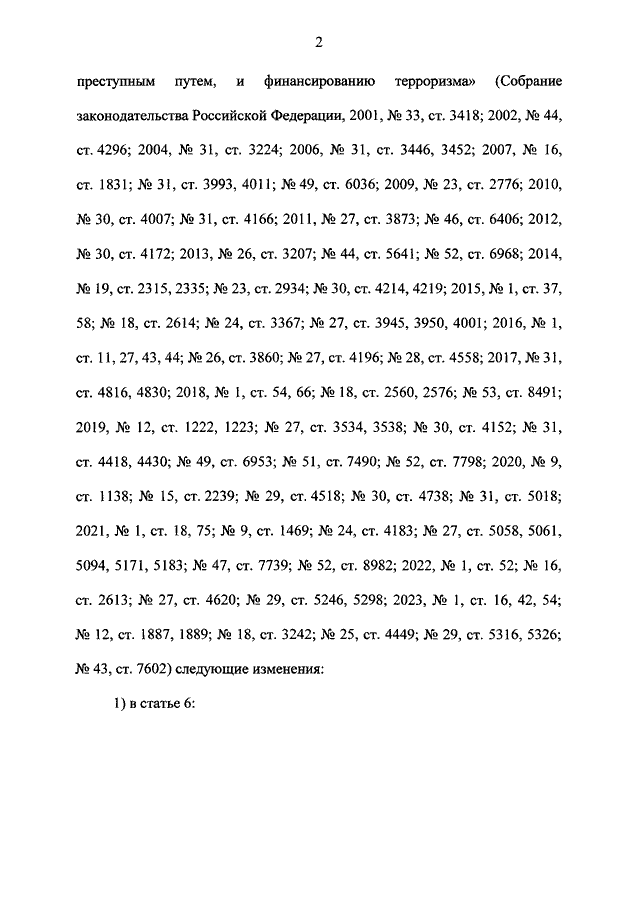 2

преступным путем, и финансированию терроризма» (Собрание законодательства Российской Федерации, 2001, № 33, ст. 3418; 2002, № 44, ст. 4296; 2004, № 31, ст. 3224; 2006, № 31, ст. 3446, 3452; 2007, № 16, ст. 1831; № 31, ст. 3993, 4011; № 49, ст. 6036; 2009, № 23, ст. 2776; 2010, № 30, ст. 4007; № 31, ст. 4166; 2011, № 27, ст. 3873; № 46, ст. 6406; 2012, № 30, ст. 4172; 2013, № 26, ст. 3207; № 44, ст. 5641; № 52, ст. 6968; 2014, № 19, ст. 2315, 2335; № 23, ст. 2934; № 30, ст. 4214, 4219; 2015, № 1, ст. 37, 58; № 18, ст. 2614; № 24, ст. 3367; № 27, ст. 3945, 3950, 4001; 2016, № 1, ст. 11, 27, 43, 44; № 26, ст. 3860; № 27, ст. 4196; № 28, ст. 4558; 2017, № 31, ст. 4816, 4830; 2018, № 1, ст. 54, 66; № 18, ст. 2560, 2576; № 53, ст. 8491; 2019, № 12, ст. 1222, 1223; № 27, ст. 3534, 3538; № 30, ст. 4152; № 31, ст. 4418, 4430; № 49, ст. 6953; № 51, ст. 7490; № 52, ст. 7798; 2020, № 9, ст. 1138; № 15, ст. 2239; № 29, ст. 4518; № 30, ст. 4738; № 31, ст. 5018; 2021, № 1, ст. 18, 75; № 9, ст. 1469; № 24, ст. 4183; № 27, ст. 5058, 5061, 5094, 5171, 5183; № 47, ст. 7739; № 52, ст. 8982; 2022, № 1, ст. 52; № 16, ст. 2613; № 27, ст. 4620; № 29, ст. 5246, 5298; 2023, № 1, ст. 16, 42, 54; № 12, ст. 1887, 1889; № 18, ст. 3242; № 25, ст. 4449; № 29, ст. 5316, 5326; № 43, ст. 7602) следующие изменения:

1) в статье 6: